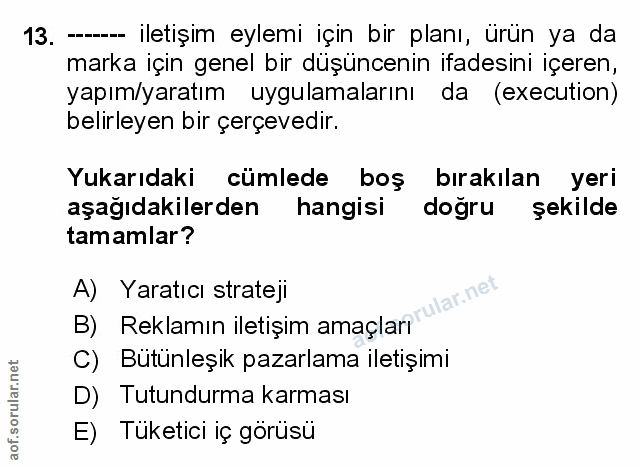 13. ------- iletişim eylemi için bir planı, ürün ya da marka için genel bir düşüncenin ifadesini içeren, yapım/yaratım uygulamalarını da (execution) belirleyen bir çerçevedir.

Yukarıdaki cümlede boş bırakılan yeri aşağıdakilerden hangisi doğru şekilde tamamlar?

A) Yaratıcı strateji
B) Reklamın iletişim amaçları
C) Bütünleşik pazarlama iletişimi
D) Tutundurma karması
E) Tüketici iç görüsü

aof.sorular.net